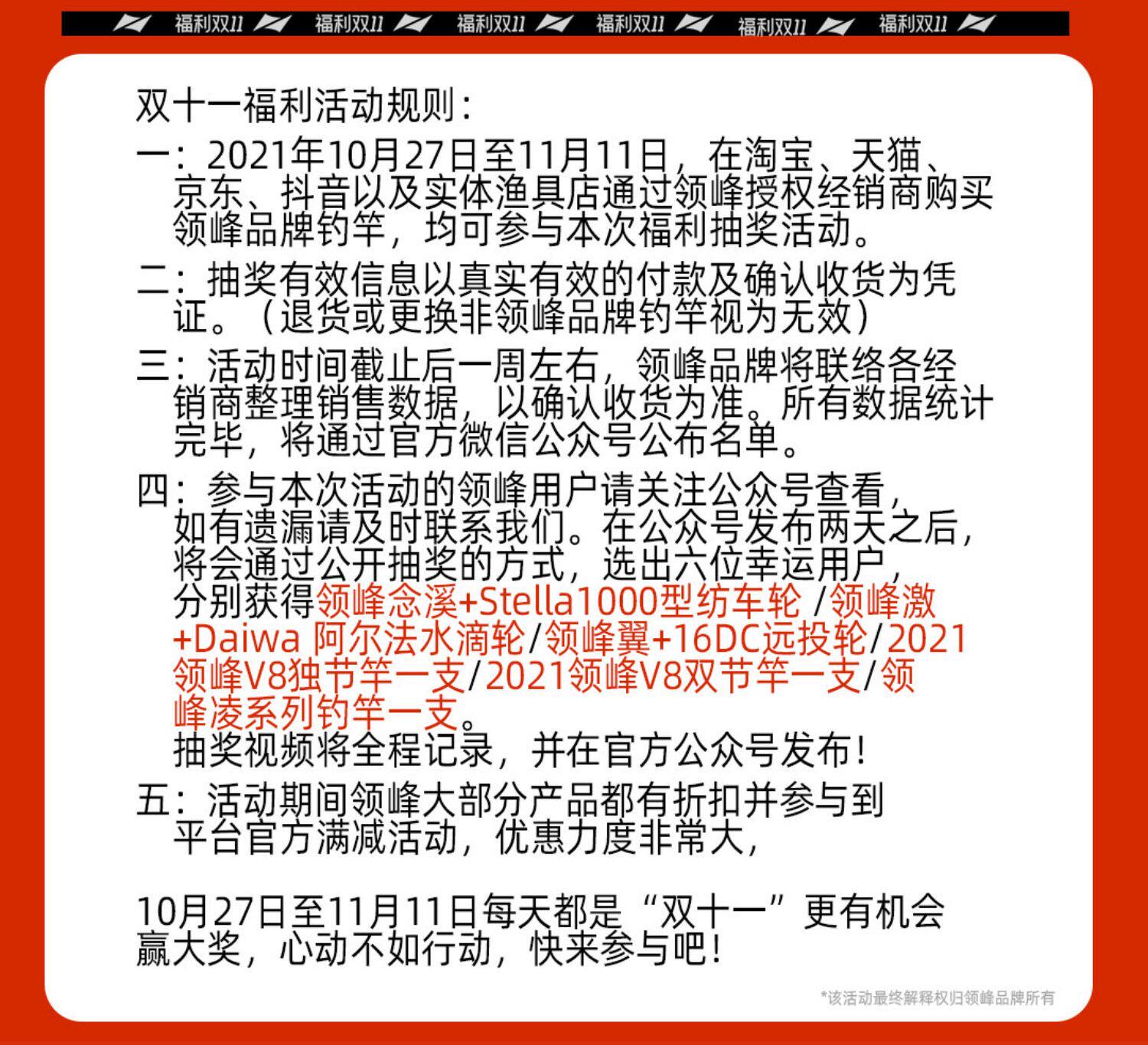 福利双11 福利双11 福利双11 福利双11 福利双11 福利双11

双十一福利活动规则:

一:2021年10月27日至11月11日,在淘宝、天猫、京东、抖音以及实体渔具店通过领峰授权经销商购买领峰品牌钓竿,均可参与本次福利抽奖活动。

二:抽奖有效信息以真实有效的付款及确认收货为凭证。(退货或更换非领峰品牌钓竿视为无效)

三:活动时间截止后一周左右,领峰品牌将联络各经销商整理销售数据,以确认收货为准。所有数据统计完毕,将通过官方微信公众号公布名单。

四:参与本次活动的领峰用户请关注公众号查看,如有遗漏请及时联系我们。在公众号发布两天之后,将会通过公开抽奖的方式,选出六位幸运用户,分别获得领峰念溪+Stella1000型纺车轮 /领峰激+Daiwa 阿尔法水滴轮/领峰翼+16DC远投轮/2021领峰V8独节竿一支/2021领峰V8双节竿一支/领峰凌系列钓竿一支。
抽奖视频将全程记录,并在官方公众号发布!

五:活动期间领峰大部分产品都有折扣并参与到平台官方满减活动,优惠力度非常大,

10月27日至11月11日每天都是“双十一”更有机会赢大奖,心动不如行动,快来参与吧!

*该活动最终解释权归领峰品牌所有